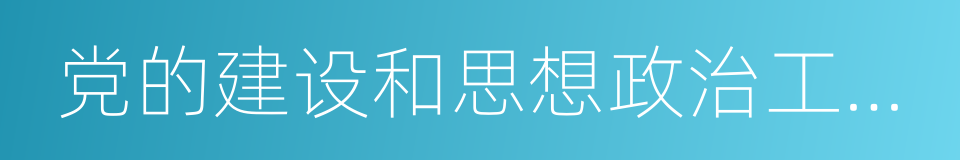 党的建设和思想政治工...